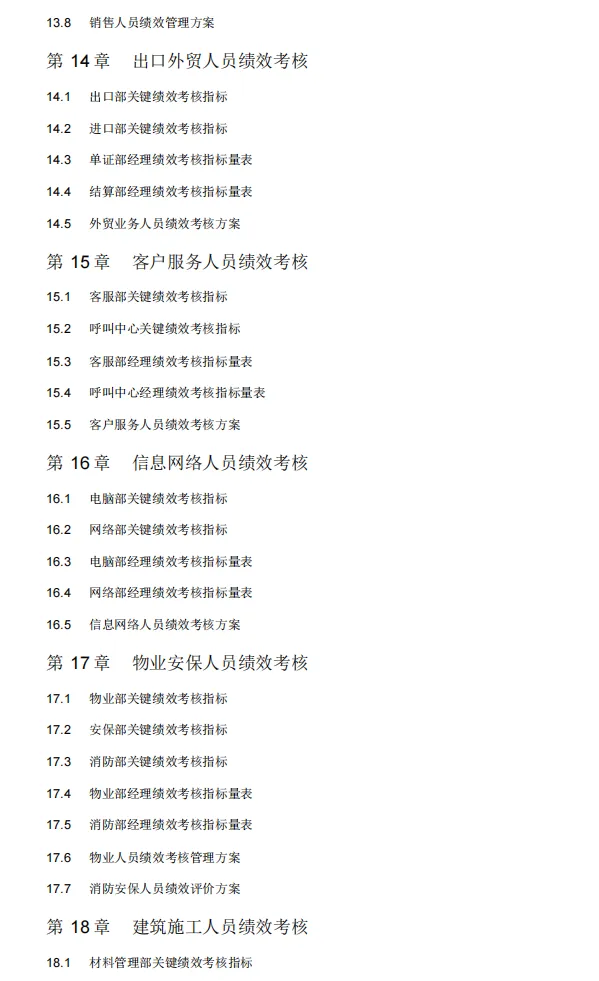 13.8 销售人员绩效管理方案

第 14 章 出口外贸人员绩效考核

14.1 出口部关键绩效考核指标

14.2 进口部关键绩效考核指标

14.3 单证部经理绩效考核指标量表

14.4 结算部经理绩效考核指标量表

14.5 外贸业务人员绩效考核方案

第 15 章 客户服务人员绩效考核

15.1 客服部关键绩效考核指标

15.2 呼叫中心关键绩效考核指标

15.3 客服部经理绩效考核指标量表

15.4 呼叫中心经理绩效考核指标量表

15.5 客户服务人员绩效考核方案

第 16 章 信息网络人员绩效考核

16.1 电脑部关键绩效考核指标

16.2 网络部关键绩效考核指标

16.3 电脑部经理绩效考核指标量表

16.4 网络部经理绩效考核指标量表

16.5 信息网络人员绩效考核方案

第 17 章 物业安保人员绩效考核

17.1 物业部关键绩效考核指标

17.2 安保部关键绩效考核指标

17.3 消防部关键绩效考核指标

17.4 物业部经理绩效考核指标量表

17.5 消防部经理绩效考核指标量表

17.6 物业人员绩效考核管理方案

17.7 消防安保人员绩效评价方案

第 18 章 建筑施工人员绩效考核

18.1 材料管理部关键绩效考核指标